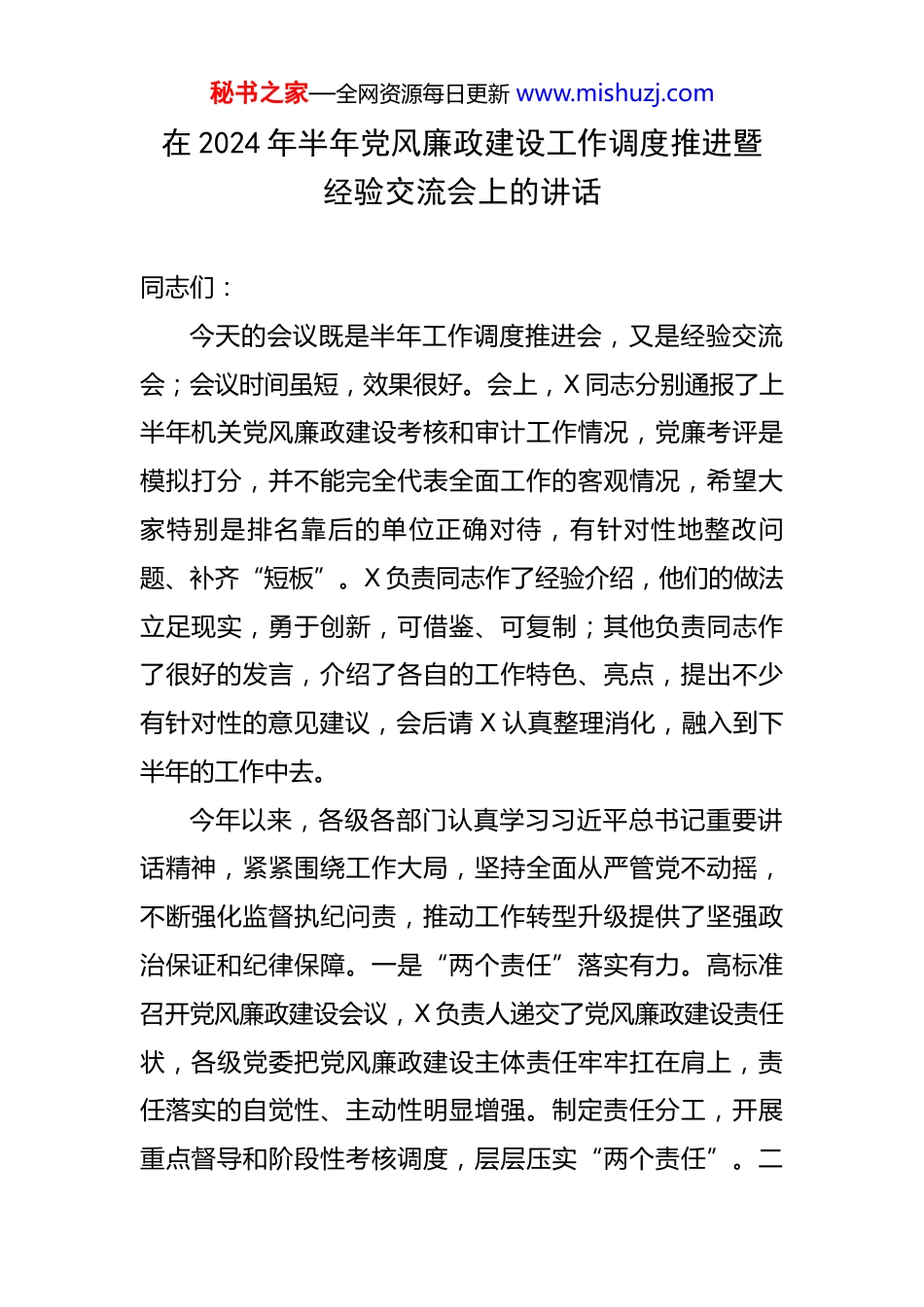 秘书之家—全网资源每日更新 www.mishuzj.com

在 2024 年半年党风廉政建设工作调度推进暨经验交流会上的讲话

同志们：

今天的会议既是半年工作调度推进会，又是经验交流会；会议时间虽短，效果很好。会上，X 同志分别通报了上半年机关党风廉政建设考核和审计工作情况，党廉考评是模拟打分，并不能完全代表全面工作的客观情况，希望大家特别是排名靠后的单位正确对待，有针对性地整改问题、补齐“短板”。X 负责同志作了经验介绍，他们的做法立足现实，勇于创新，可借鉴、可复制；其他负责同志作了很好的发言，介绍了各自的工作特色、亮点，提出不少有针对性的意见建议，会后请 X 认真整理消化，融入到下半年的工作中去。

今年以来，各级各部门认真学习习近平总书记重要讲话精神，紧紧围绕工作大局，坚持全面从严管党不动摇，不断强化监督执纪问责，推动工作转型升级提供了坚强政治保证和纪律保障。一是“两个责任”落实有力。高标准召开党风廉政建设会议，X 负责人递交了党风廉政建设责任状，各级党委把党风廉政建设主体责任牢牢扛在肩上，责任落实的自觉性、主动性明显增强。制定责任分工，开展重点督导和阶段性考核调度，层层压实“两个责任”。二